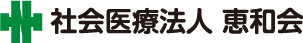 社会医療法人 恵和会